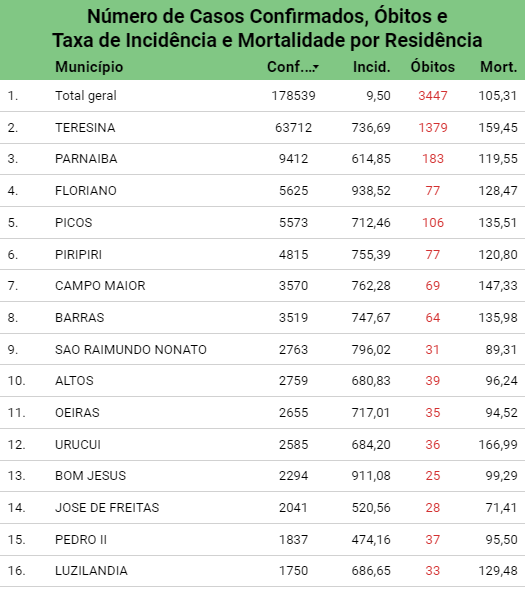 Número de Casos Confirmados, Óbitos e Taxa de Incidência e Mortalidade por Residência

| | Município | Conf... | Incid. | Óbitos | Mort. |
|---|---|---|---|---|---|
| 1. | Total geral | 178539 | 9,50 | 3447 | 105,31 |
| 2. | TERESINA | 63712 | 736,69 | 1379 | 159,45 |
| 3. | PARNAIBA | 9412 | 614,85 | 183 | 119,55 |
| 4. | FLORIANO | 5625 | 938,52 | 77 | 128,47 |
| 5. | PICOS | 5573 | 712,46 | 106 | 135,51 |
| 6. | PIRIPIRI | 4815 | 755,39 | 77 | 120,80 |
| 7. | CAMPO MAIOR | 3570 | 762,28 | 69 | 147,33 |
| 8. | BARRAS | 3519 | 747,67 | 64 | 135,98 |
| 9. | SAO RAIMUNDO NONATO | 2763 | 796,02 | 31 | 89,31 |
| 10. | ALTOS | 2759 | 680,83 | 39 | 96,24 |
| 11. | OEIRAS | 2655 | 717,01 | 35 | 94,52 |
| 12. | URUCUI | 2585 | 684,20 | 36 | 166,99 |
| 13. | BOM JESUS | 2294 | 911,08 | 25 | 99,29 |
| 14. | JOSE DE FREITAS | 2041 | 520,56 | 28 | 71,41 |
| 15. | PEDRO II | 1837 | 474,16 | 37 | 95,50 |
| 16. | LUZILANDIA | 1750 | 686,65 | 33 | 129,48 |